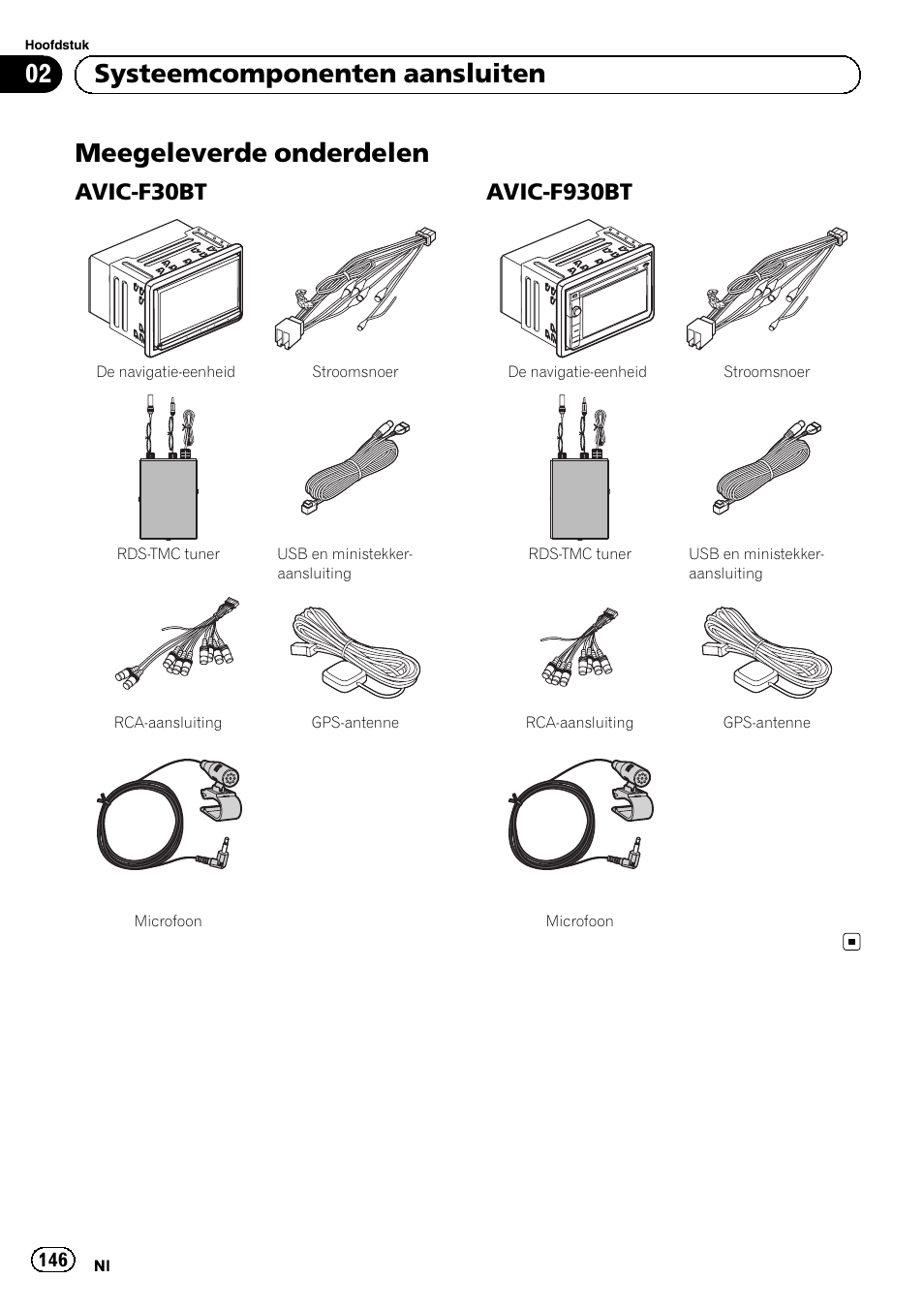 Hoofdstuk

02 Systeemcomponenten aansluiten

Meegeleverde onderdelen

AVIC-F30BT

De navigatie-eenheid

Stroomsnoer

RDS-TMC tuner

USB en ministekker-aansluiting

RCA-aansluiting

GPS-antenne

Microfoon

AVIC-F930BT

De navigatie-eenheid

Stroomsnoer

RDS-TMC tuner

USB en ministekker-aansluiting

RCA-aansluiting

GPS-antenne

Microfoon

146 Nl